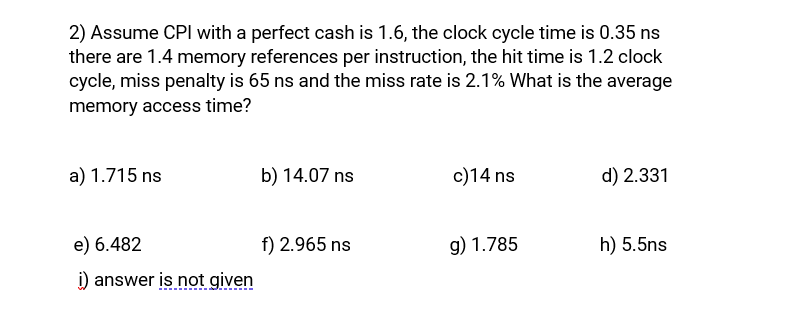 2) Assume CPI with a perfect cash is 1.6, the clock cycle time is 0.35 ns there are 1.4 memory references per instruction, the hit time is 1.2 clock cycle, miss penalty is 65 ns and the miss rate is 2.1% What is the average memory access time?

a) 1.715 ns

b) 14.07 ns

c)14 ns

d) 2.331

e) 6.482

f) 2.965 ns

g) 1.785

h) 5.5ns

i) answer is not given